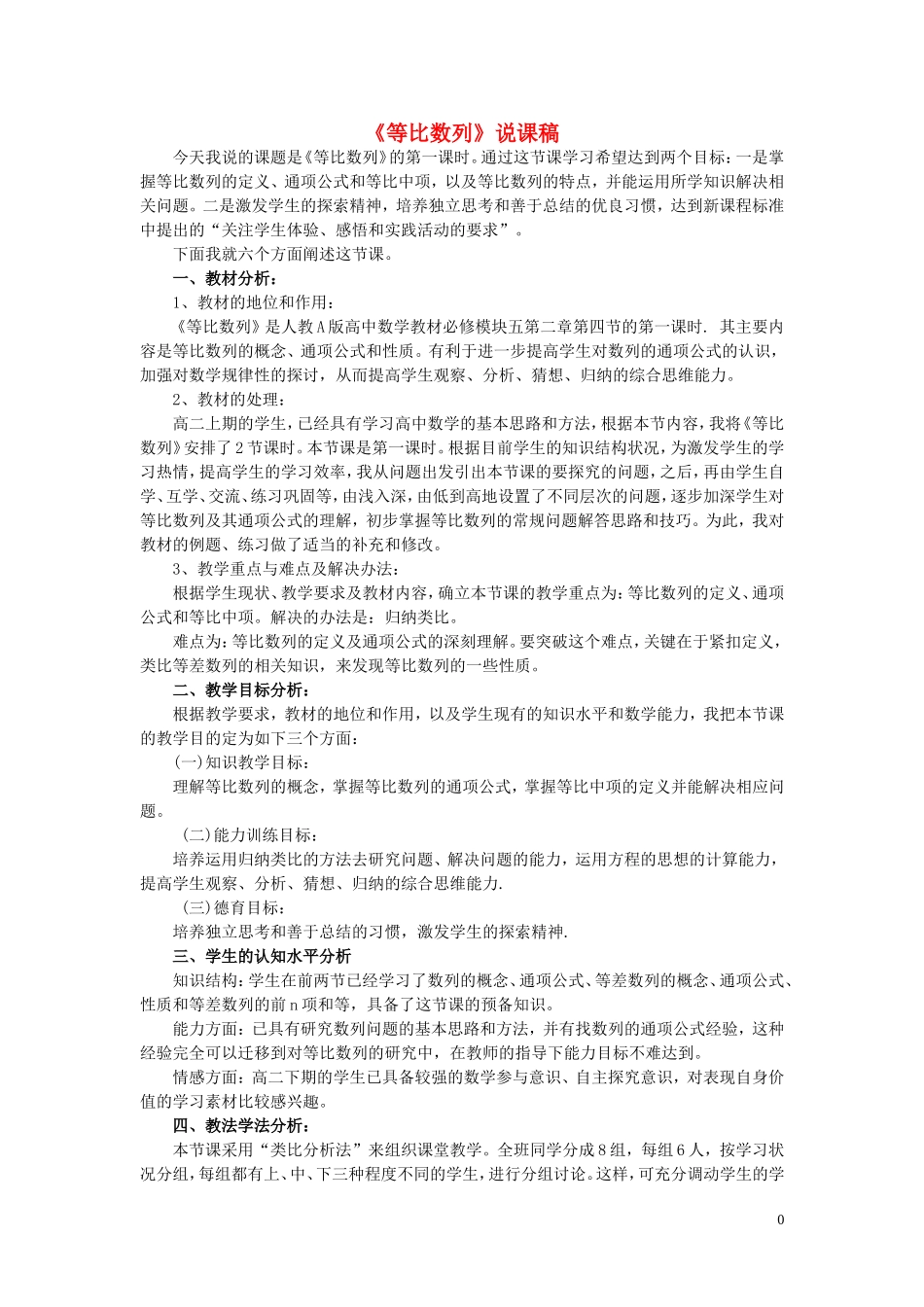 《等比数列》说课稿

今天我说的课题是《等比数列》的第一课时。通过这节课学习希望达到两个目标：一是掌握等比数列的定义、通项公式和等比中项，以及等比数列的特点，并能运用所学知识解决相关问题。二是激发学生的探索精神，培养独立思考和善于总结的优良习惯，达到新课程标准中提出的“关注学生体验、感悟和实践活动的要求”。

下面我就六个方面阐述这节课。

一、教材分析：

1、教材的地位和作用：

《等比数列》是人教A版高中数学教材必修模块五第二章第四节的第一课时. 其主要内容是等比数列的概念、通项公式和性质。有利于进一步提高学生对数列的通项公式的认识，加强对数学规律性的探讨，从而提高学生观察、分析、猜想、归纳的综合思维能力。

2、教材的处理：

高二上期的学生，已经具有学习高中数学的基本思路和方法，根据本节内容，我将《等比数列》安排了2节课时。本节课是第一课时。根据目前学生的知识结构状况，为激发学生的学习热情，提高学生的学习效率，我从问题出发引出本节课的要探究的问题，之后，再由学生自学、互学、交流、练习巩固等，由浅入深，由低到高地设置了不同层次的问题，逐步加深学生对等比数列及其通项公式的理解，初步掌握等比数列的常规问题解答思路和技巧。为此，我对教材的例题、练习做了适当的补充和修改。

3、教学重点与难点及解决办法：

根据学生现状、教学要求及教材内容，确立本节课的教学重点为：等比数列的定义、通项公式和等比中项。解决的办法是：归纳类比。

难点为：等比数列的定义及通项公式的深刻理解。要突破这个难点，关键在于紧扣定义，类比等差数列的相关知识，来发现等比数列的一些性质。

二、教学目标分析：

根据教学要求，教材的地位和作用，以及学生现有的知识水平和数学能力，我把本节课的教学目的定为如下三个方面：

(一)知识教学目标：

理解等比数列的概念，掌握等比数列的通项公式，掌握等比中项的定义并能解决相应问题。

(二)能力训练目标：

培养运用归纳类比的方法去研究问题、解决问题的能力，运用方程的思想的计算能力，提高学生观察、分析、猜想、归纳的综合思维能力.

(三)德育目标：

培养独立思考和善于总结的习惯，激发学生的探索精神.

三、学生的认知水平分析

知识结构：学生在前两节已经学习了数列的概念、通项公式、等差数列的概念、通项公式、性质和等差数列的前n项和等，具备了这节课的预备知识。

能力方面：已具有研究数列问题的基本思路和方法，并有找数列的通项公式经验，这种经验完全可以迁移到对等比数列的研究中，在教师的指导下能力目标不难达到。

情感方面：高二下期的学生已具备较强的数学参与意识、自主探究意识，对表现自身价值的学习素材比较感兴趣。

四、教法学法分析：

本节课采用“类比分析法”来组织课堂教学。全班同学分成8组，每组6人，按学习状况分组，每组都有上、中、下三种程度不同的学生，进行分组讨论。这样，可充分调动学生的学

0